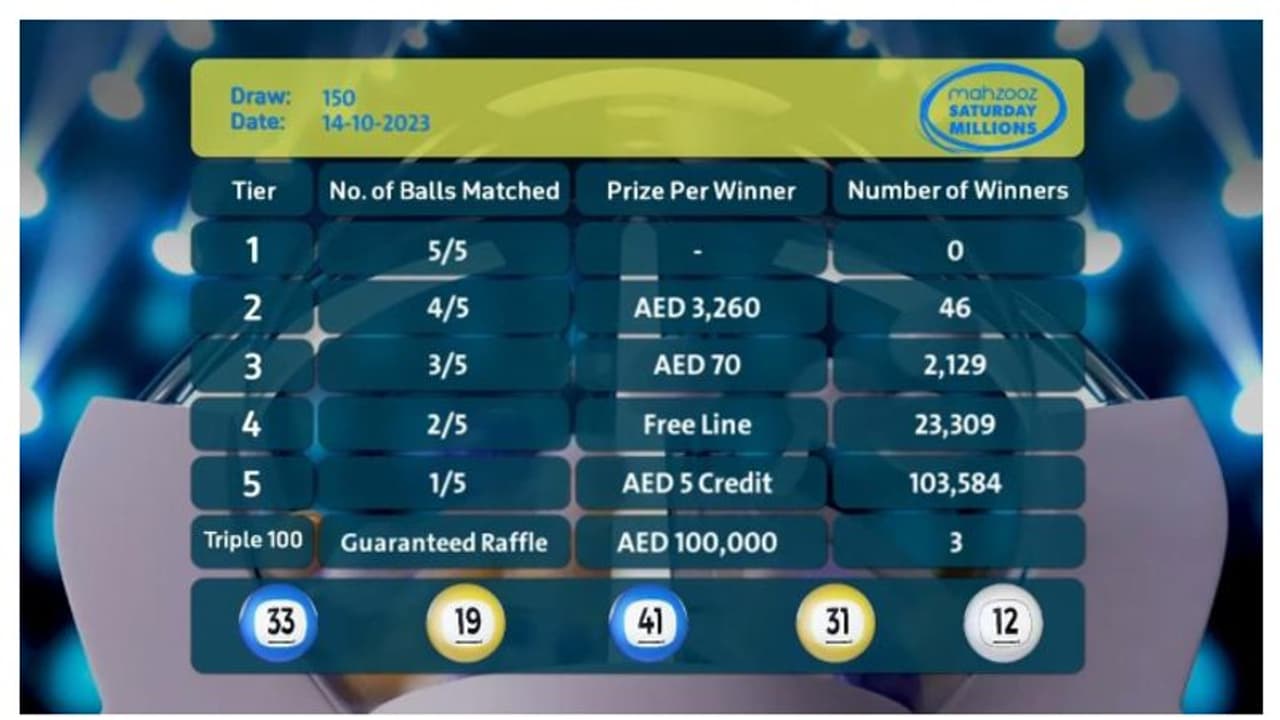 Draw: 150
Date: 14-10-2023

mahzooz SATURDAY MILLIONS

| Tier | No. of Balls Matched | Prize Per Winner | Number of Winners |
|---|---|---|---|
| 1 | 5/5 | - | 0 |
| 2 | 4/5 | AED 3,260 | 46 |
| 3 | 3/5 | AED 70 | 2,129 |
| 4 | 2/5 | Free Line | 23,309 |
| 5 | 1/5 | AED 5 Credit | 103,584 |
| Triple 100 | Guaranteed Raffle | AED 100,000 | 3 |

33 19 41 31 12